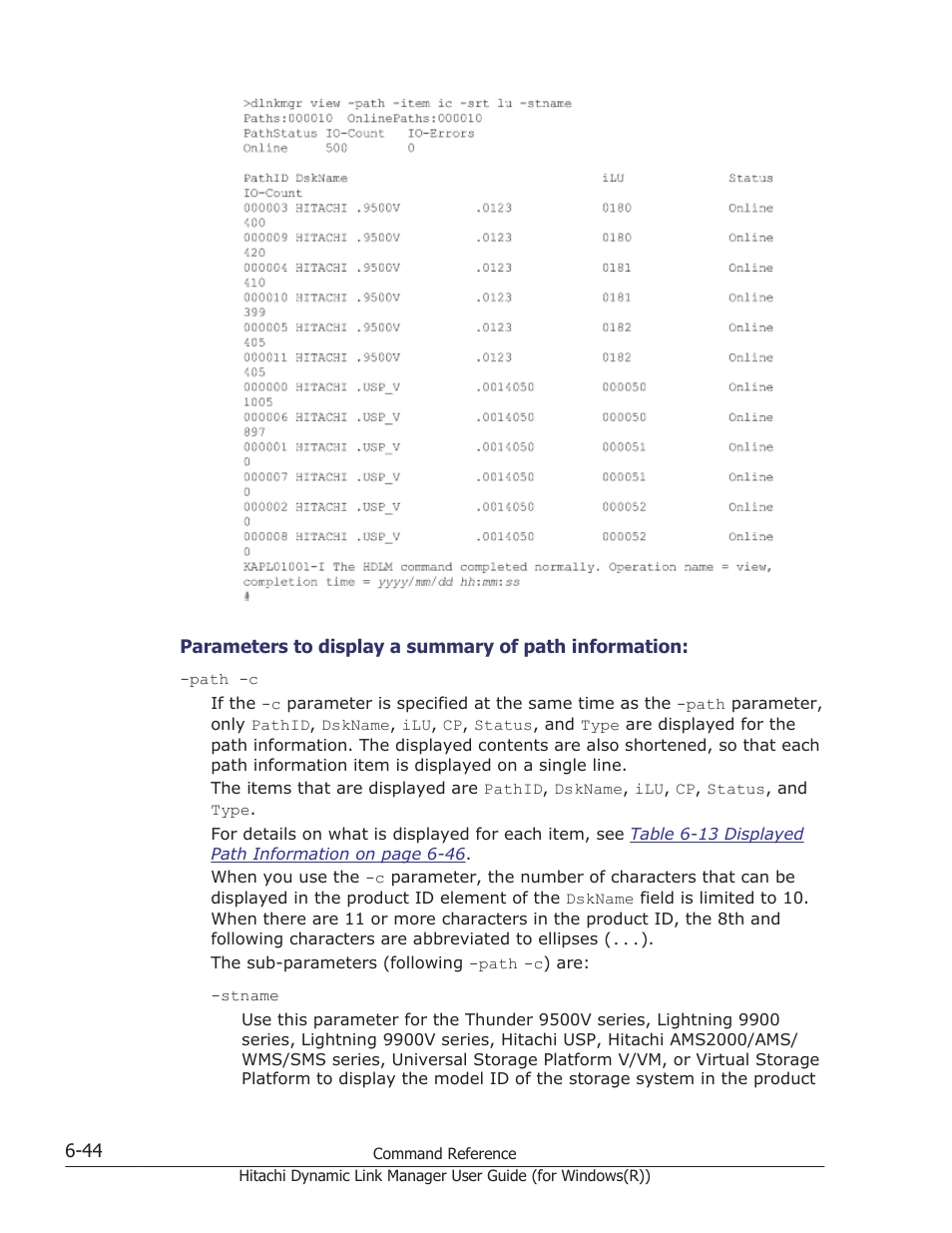 >dlnkmgr view -path -item ic -srt lu -stname
Paths:000010 OnlinePaths:000010
PathStatus IO-Count IO-Errors
Online 500 0

PathID DskName iLU Status
IO-Count
000003 HITACHI .9500V .0123 0180 Online
400
000009 HITACHI .9500V .0123 0180 Online
420
000004 HITACHI .9500V .0123 0181 Online
410
000010 HITACHI .9500V .0123 0181 Online
399
000005 HITACHI .9500V .0123 0182 Online
405
000011 HITACHI .9500V .0123 0182 Online
405
000000 HITACHI .USP_V .0014050 000050 Online
1005
000006 HITACHI .USP_V .0014050 000050 Online
897
000001 HITACHI .USP_V .0014050 000051 Online
0
000007 HITACHI .USP_V .0014050 000051 Online
0
000002 HITACHI .USP_V .0014050 000052 Online
0
000008 HITACHI .USP_V .0014050 000052 Online
0
KAPL01001-I The HDLM command completed normally. Operation name = view, completion time = yyyy/mm/dd hh:mm:ss
#

Parameters to display a summary of path information:

-path -c

If the -c parameter is specified at the same time as the -path parameter, only PathID, DskName, iLU, CP, Status, and Type are displayed for the path information. The displayed contents are also shortened, so that each path information item is displayed on a single line.

The items that are displayed are PathID, DskName, iLU, CP, Status, and Type.

For details on what is displayed for each item, see Table 6-13 Displayed Path Information on page 6-46.

When you use the -c parameter, the number of characters that can be displayed in the product ID element of the DskName field is limited to 10. When there are 11 or more characters in the product ID, the 8th and following characters are abbreviated to ellipses (...).

The sub-parameters (following -path -c) are:

-stname

Use this parameter for the Thunder 9500V series, Lightning 9900 series, Lightning 9900V series, Hitachi USP, Hitachi AMS2000/AMS/WMS/SMS series, Universal Storage Platform V/VM, or Virtual Storage Platform to display the model ID of the storage system in the product

6-44 Command Reference
Hitachi Dynamic Link Manager User Guide (for Windows(R))